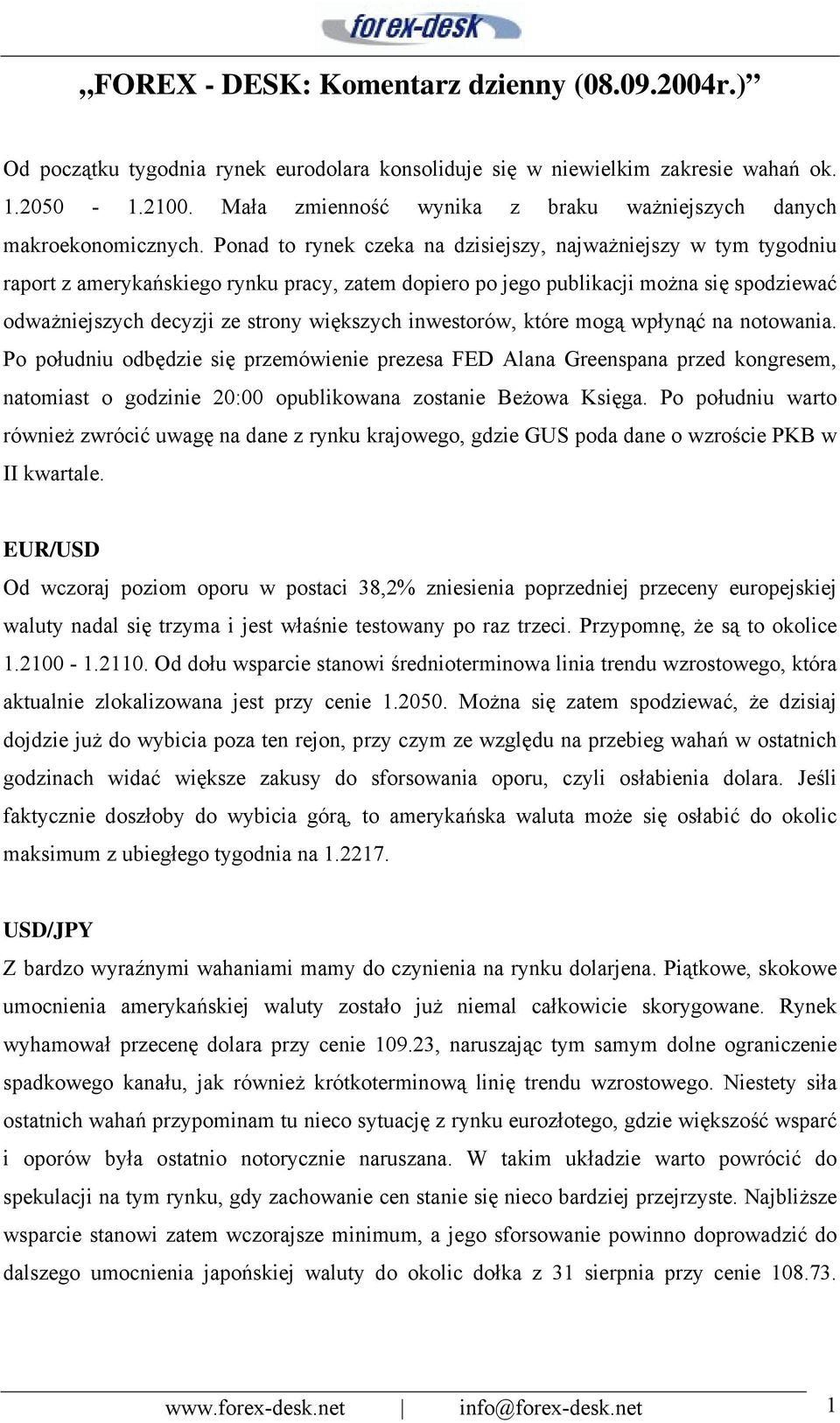 forex-desk

„FOREX - DESK: Komentarz dzienny (08.09.2004r.)”

Od początku tygodnia rynek eurodolara konsoliduje się w niewielkim zakresie wahań ok. 1.2050 - 1.2100. Mała zmienność wynika z braku ważniejszych danych makroekonomicznych. Ponad to rynek czeka na dzisiejszy, najważniejszy w tym tygodniu raport z amerykańskiego rynku pracy, zatem dopiero po jego publikacji można się spodziewać odważniejszych decyzji ze strony większych inwestorów, które mogą wpłynąć na notowania. Po południu odbędzie się przemówienie prezesa FED Alana Greenspana przed kongresem, natomiast o godzinie 20:00 opublikowana zostanie Beżowa Księga. Po południu warto również zwrócić uwagę na dane z rynku krajowego, gdzie GUS poda dane o wzroście PKB w II kwartale.

EUR/USD

Od wczoraj poziom oporu w postaci 38,2% zniesienia poprzedniej przeceny europejskiej waluty nadal się trzyma i jest właśnie testowany po raz trzeci. Przypomnę, że są to okolice 1.2100 - 1.2110. Od dołu wsparcie stanowi średnioterminowa linia trendu wzrostowego, która aktualnie zlokalizowana jest przy cenie 1.2050. Można się zatem spodziewać, że dzisiaj dojdzie już do wybicia poza ten rejon, przy czym ze względu na przebieg wahań w ostatnich godzinach widać większe zakusy do sforsowania oporu, czyli osłabienia dolara. Jeśli faktycznie doszłoby do wybicia górą, to amerykańska waluta może się osłabić do okolic maksimum z ubiegłego tygodnia na 1.2217.

USD/JPY

Z bardzo wyraźnymi wahaniami mamy do czynienia na rynku dolarjena. Piątkowe, skokowe umocnienia amerykańskiej waluty zostało już niemal całkowicie skorygowane. Rynek wyhamował przecenę dolara przy cenie 109.23, naruszając tym samym dolne ograniczenie spadkowego kanału, jak również krótkoterminową linię trendu wzrostowego. Niestety siła ostatnich wahań przypominam tu nieco sytuację z rynku eurozłotego, gdzie większość wsparć i oporów była ostatnio notorycznie naruszana. W takim układzie warto powrócić do spekulacji na tym rynku, gdy zachowanie cen stanie się nieco bardziej przejrzyste. Najbliższe wsparcie stanowi zatem wczorajsze minimum, a jego sforsowanie powinno doprowadzić do dalszego umocnienia japońskiej waluty do okolic dołka z 31 sierpnia przy cenie 108.73.

www.forex-desk.net | info@forex-desk.net 1